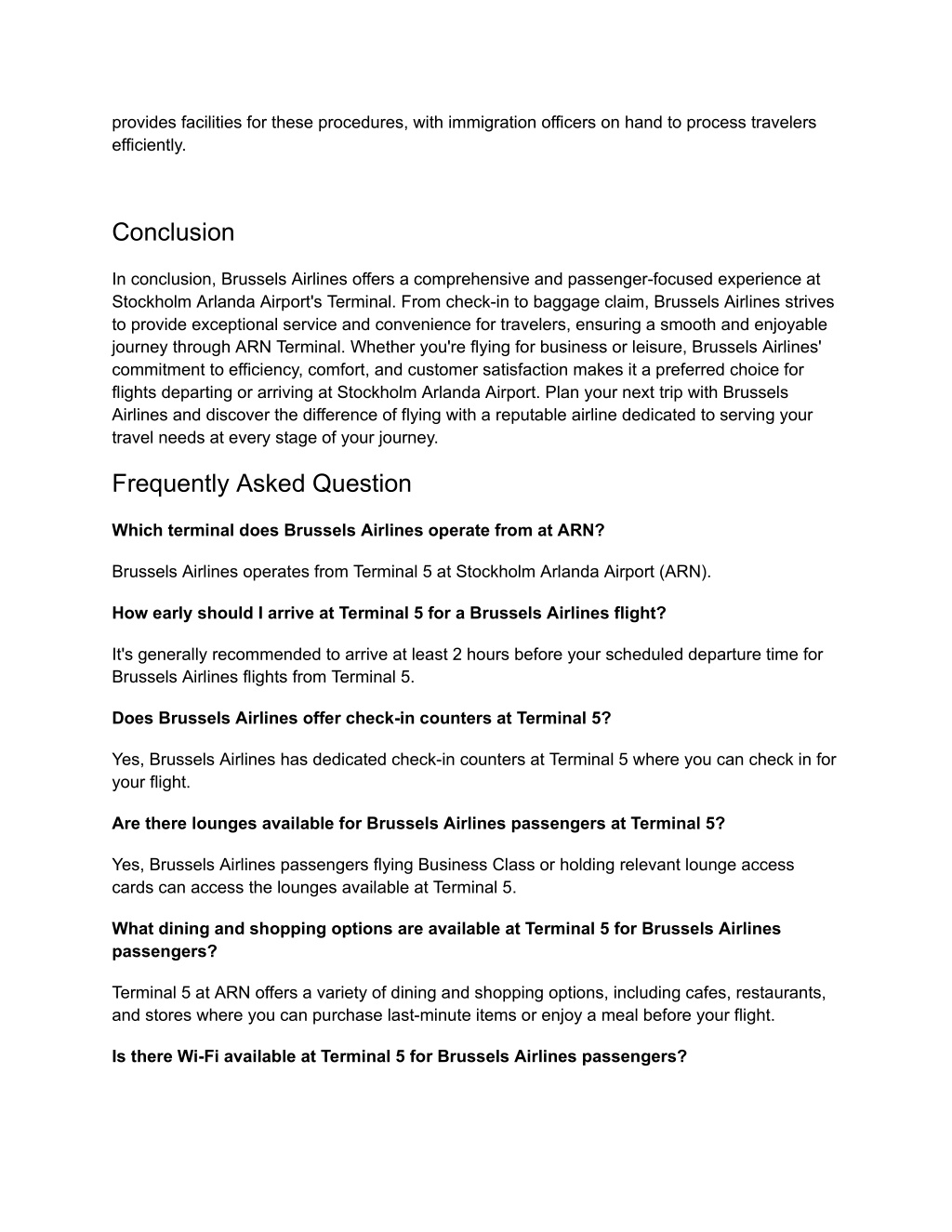 provides facilities for these procedures, with immigration officers on hand to process travelers efficiently.

Conclusion

In conclusion, Brussels Airlines offers a comprehensive and passenger-focused experience at Stockholm Arlanda Airport's Terminal. From check-in to baggage claim, Brussels Airlines strives to provide exceptional service and convenience for travelers, ensuring a smooth and enjoyable journey through ARN Terminal. Whether you're flying for business or leisure, Brussels Airlines' commitment to efficiency, comfort, and customer satisfaction makes it a preferred choice for flights departing or arriving at Stockholm Arlanda Airport. Plan your next trip with Brussels Airlines and discover the difference of flying with a reputable airline dedicated to serving your travel needs at every stage of your journey.

Frequently Asked Question

Which terminal does Brussels Airlines operate from at ARN?

Brussels Airlines operates from Terminal 5 at Stockholm Arlanda Airport (ARN).

How early should I arrive at Terminal 5 for a Brussels Airlines flight?

It's generally recommended to arrive at least 2 hours before your scheduled departure time for Brussels Airlines flights from Terminal 5.

Does Brussels Airlines offer check-in counters at Terminal 5?

Yes, Brussels Airlines has dedicated check-in counters at Terminal 5 where you can check in for your flight.

Are there lounges available for Brussels Airlines passengers at Terminal 5?

Yes, Brussels Airlines passengers flying Business Class or holding relevant lounge access cards can access the lounges available at Terminal 5.

What dining and shopping options are available at Terminal 5 for Brussels Airlines passengers?

Terminal 5 at ARN offers a variety of dining and shopping options, including cafes, restaurants, and stores where you can purchase last-minute items or enjoy a meal before your flight.

Is there Wi-Fi available at Terminal 5 for Brussels Airlines passengers?